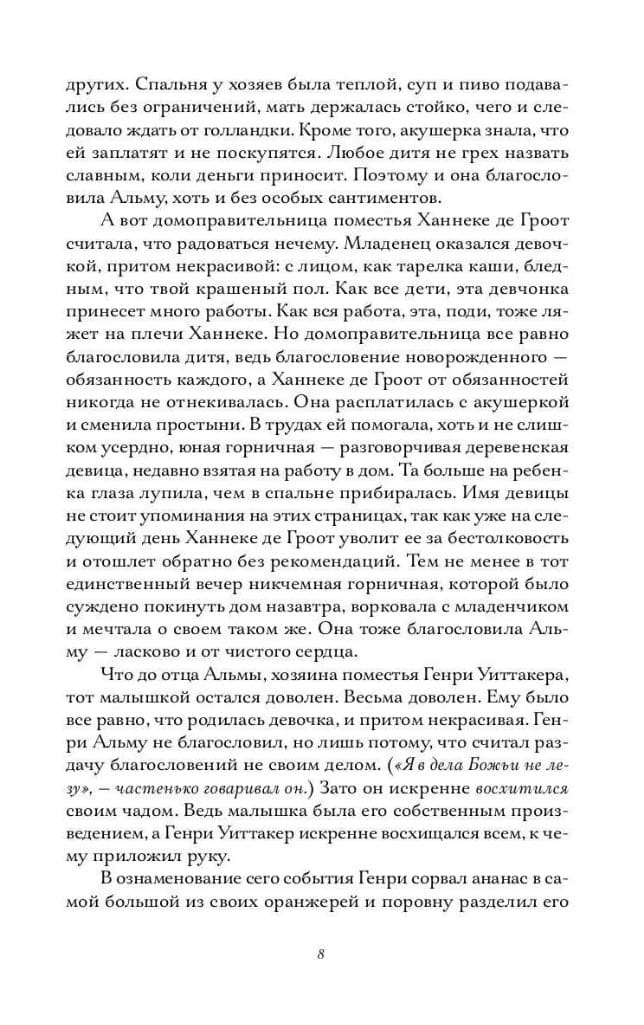 других. Спальня у хозяев была теплой, суп и пиво подавались без ограничений, мать держалась стойко, чего и следовало ждать от голландки. Кроме того, акушерка знала, что ей заплатят и не поскупятся. Любое дитя не грех назвать славным, коли деньги приносит. Поэтому и она благословила Альму, хоть и без особых сантиментов.

А вот домоправительница поместья Ханнеке де Гроот считала, что радоваться нечему. Младенец оказался девочкой, притом некрасивой: с лицом, как тарелка каши, бледным, что твой крашеный пол. Как все дети, эта девчонка принесет много работы. Как вся работа, эта, поди, тоже ляжет на плечи Ханнеке. Но домоправительница все равно благословила дитя, ведь благословение новорожденного — обязанность каждого, а Ханнеке де Гроот от обязанностей никогда не отнекивалась. Она расплатилась с акушеркой и сменила простыни. В трудах ей помогала, хоть и не слишком усердно, юная горничная — разговорчивая деревенская девица, недавно взятая на работу в дом. Та больше на ребенка глаза лупила, чем в спальне прибиралась. Имя девицы не стоит упоминания на этих страницах, так как уже на следующий день Ханнеке де Гроот уволит ее за бестолковость и отошлет обратно без рекомендаций. Тем не менее в тот единственный вечер никчемная горничная, которой было суждено покинуть дом назавтра, ворковала с младенчиком и мечтала о своем таком же. Она тоже благословила Альму — ласково и от чистого сердца.

Что до отца Альмы, хозяина поместья Генри Уиттакера, тот малышкой остался доволен. Весьма доволен. Ему было все равно, что родилась девочка, и притом некрасивая. Генри Альму не благословил, но лишь потому, что считал раздачу благословений не своим делом. («Я в дела Божьи не лезу», — частенько говаривал он.) Зато он искренне восхитился своим чадом. Ведь малышка была его собственным произведением, а Генри Уиттакер искренне восхищался всем, к чему приложил руку.

В ознаменование сего события Генри сорвал ананас в самой большой из своих оранжерей и поровну разделил его

8